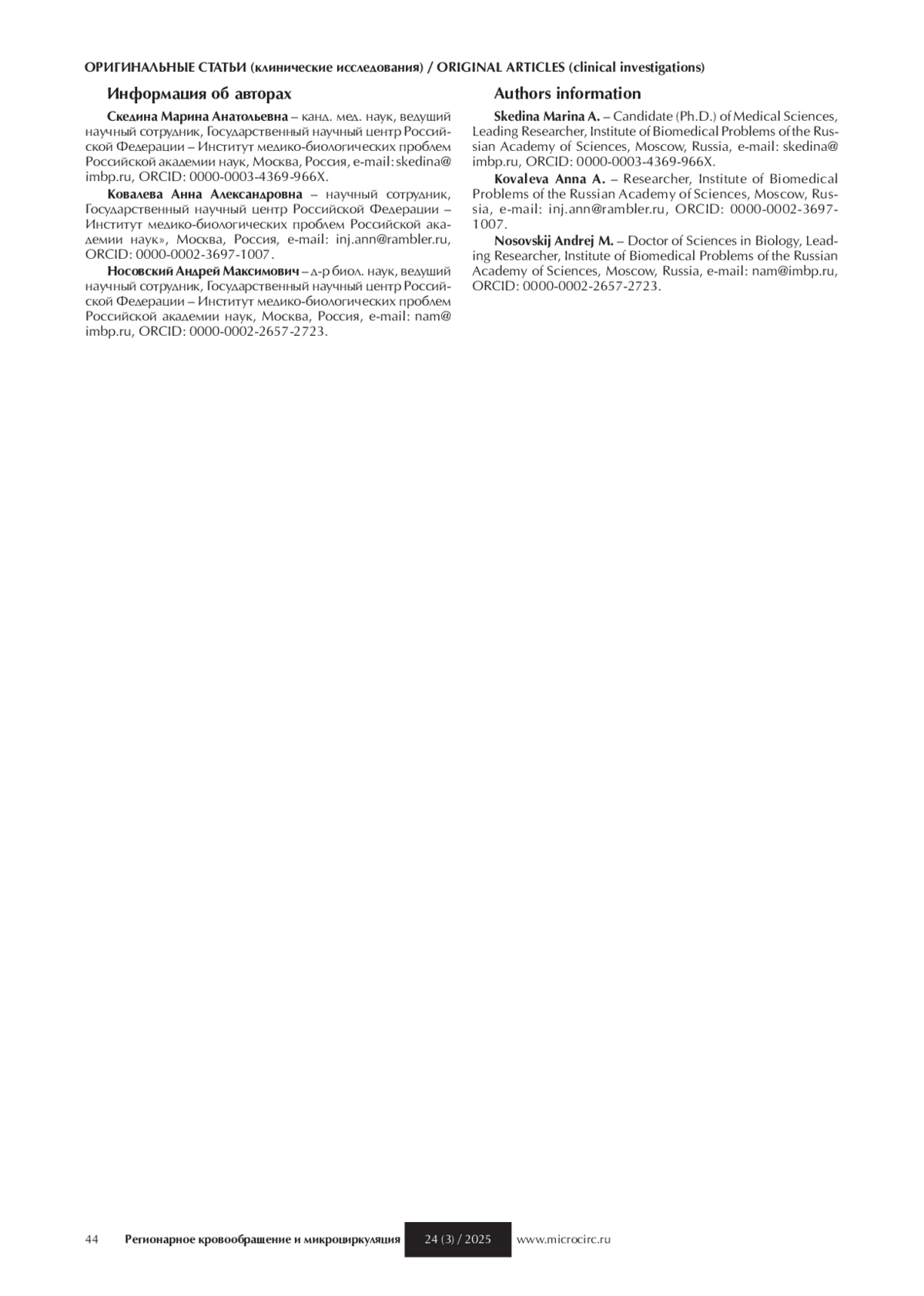 ОРИГИНАЛЬНЫЕ СТАТЬИ (клинические исследования) / ORIGINAL ARTICLES (clinical investigations)

Информация об авторах

Скедина Марина Анатольевна – канд. мед. наук, ведущий научный сотрудник, Государственный научный центр Российской Федерации – Институт медико-биологических проблем Российской академии наук, Москва, Россия, e-mail: skedina@imbp.ru, ORCID: 0000-0003-4369-966X.

Ковалева Анна Александровна – научный сотрудник, Государственный научный центр Российской Федерации – Институт медико-биологических проблем Российской академии наук», Москва, Россия, e-mail: inj.ann@rambler.ru, ORCID: 0000-0002-3697-1007.

Носовский Андрей Максимович – д-р биол. наук, ведущий научный сотрудник, Государственный научный центр Российской Федерации – Институт медико-биологических проблем Российской академии наук, Москва, Россия, e-mail: nam@imbp.ru, ORCID: 0000-0002-2657-2723.

Authors information

Skedina Marina A. – Candidate (Ph.D.) of Medical Sciences, Leading Researcher, Institute of Biomedical Problems of the Russian Academy of Sciences, Moscow, Russia, e-mail: skedina@imbp.ru, ORCID: 0000-0003-4369-966X.

Kovaleva Anna A. – Researcher, Institute of Biomedical Problems of the Russian Academy of Sciences, Moscow, Russia, e-mail: inj.ann@rambler.ru, ORCID: 0000-0002-3697-1007.

Nosovskij Andrej M. – Doctor of Sciences in Biology, Leading Researcher, Institute of Biomedical Problems of the Russian Academy of Sciences, Moscow, Russia, e-mail: nam@imbp.ru, ORCID: 0000-0002-2657-2723.

44 Регионарное кровообращение и микроциркуляция 24 (3) / 2025 www.microcirc.ru